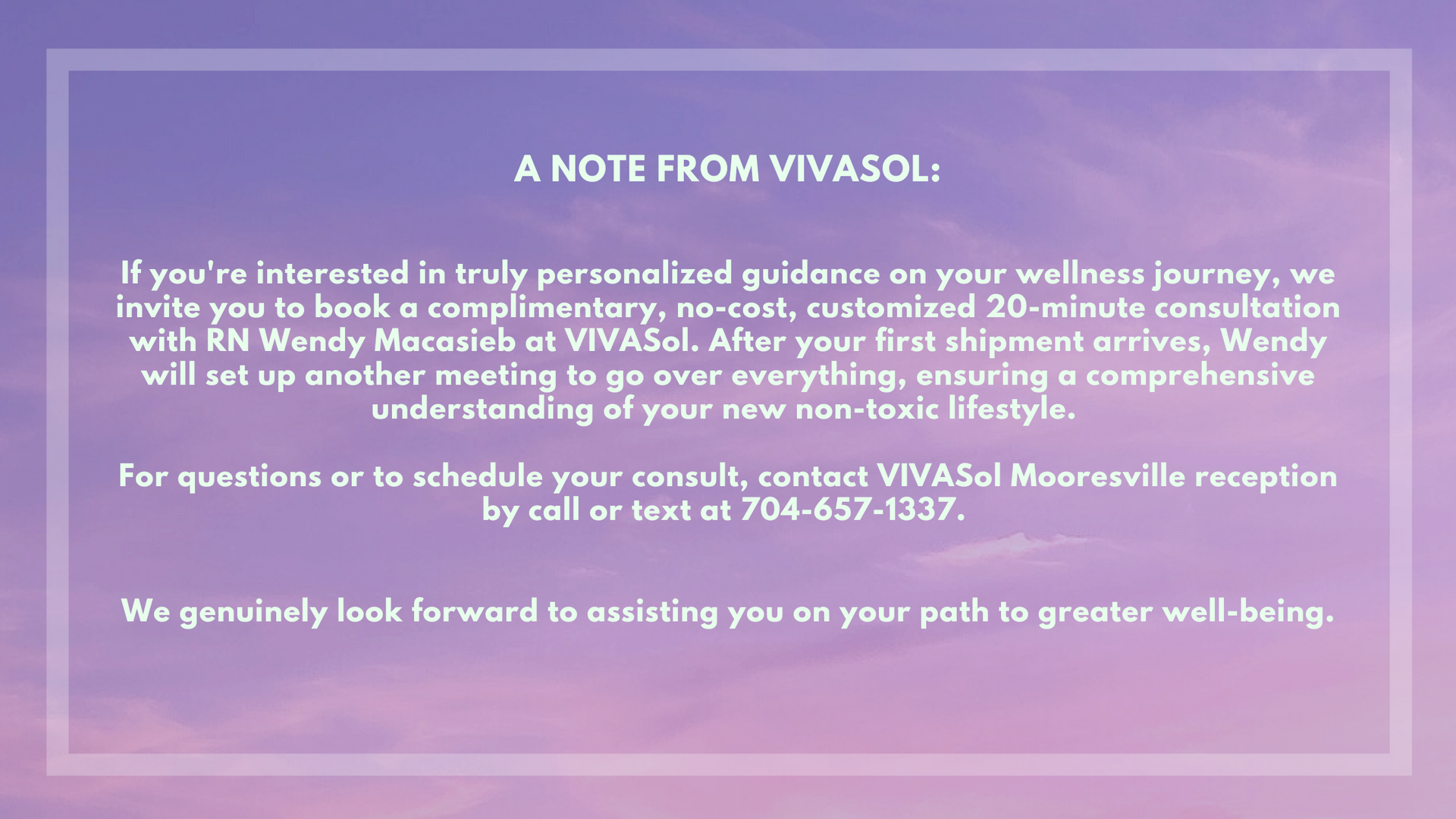 A NOTE FROM VIVASOL:

If you're interested in truly personalized guidance on your wellness journey, we invite you to book a complimentary, no-cost, customized 20-minute consultation with RN Wendy Macasieb at VIVASol. After your first shipment arrives, Wendy will set up another meeting to go over everything, ensuring a comprehensive understanding of your new non-toxic lifestyle.

For questions or to schedule your consult, contact VIVASol Mooresville reception by call or text at 704-657-1337.

We genuinely look forward to assisting you on your path to greater well-being.